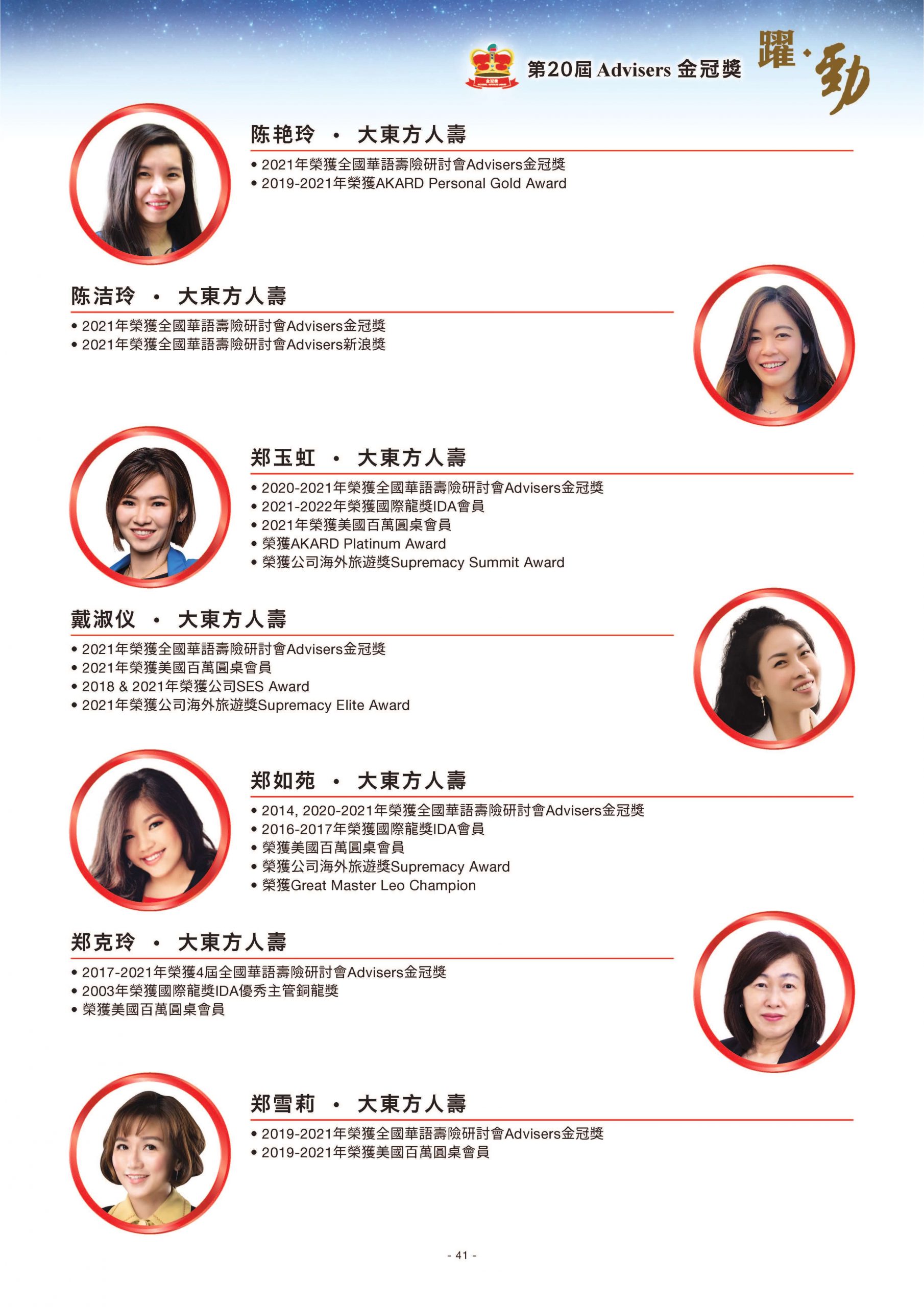 第20屆 Advisers 金冠獎 躍·動

陈艳玲 · 大東方人壽

• 2021年榮獲全國華語壽險研討會Advisers金冠獎
• 2019-2021年榮獲AKARD Personal Gold Award

陈洁玲 · 大東方人壽

• 2021年榮獲全國華語壽險研討會Advisers金冠獎
• 2021年榮獲全國華語壽險研討會Advisers新浪獎

郑玉虹 · 大東方人壽

• 2020-2021年榮獲全國華語壽險研討會Advisers金冠獎
• 2021-2022年榮獲國際龍獎IDA會員
• 2021年榮獲美國百萬圓桌會員
• 榮獲AKARD Platinum Award
• 榮獲公司海外旅遊獎Supremacy Summit Award

戴淑仪 · 大東方人壽

• 2021年榮獲全國華語壽險研討會Advisers金冠獎
• 2021年榮獲美國百萬圓桌會員
• 2018 & 2021年榮獲公司SES Award
• 2021年榮獲公司海外旅遊獎Supremacy Elite Award

郑如苑 · 大東方人壽

• 2014, 2020-2021年榮獲全國華語壽險研討會Advisers金冠獎
• 2016-2017年榮獲國際龍獎IDA會員
• 榮獲美國百萬圓桌會員
• 榮獲公司海外旅遊獎Supremacy Award
• 榮獲Great Master Leo Champion

郑克玲 · 大東方人壽

• 2017-2021年榮獲4屆全國華語壽險研討會Advisers金冠獎
• 2003年榮獲國際龍獎IDA優秀主管銅龍獎
• 榮獲美國百萬圓桌會員

郑雪莉 · 大東方人壽

• 2019-2021年榮獲全國華語壽險研討會Advisers金冠獎
• 2019-2021年榮獲美國百萬圓桌會員

- 41 -